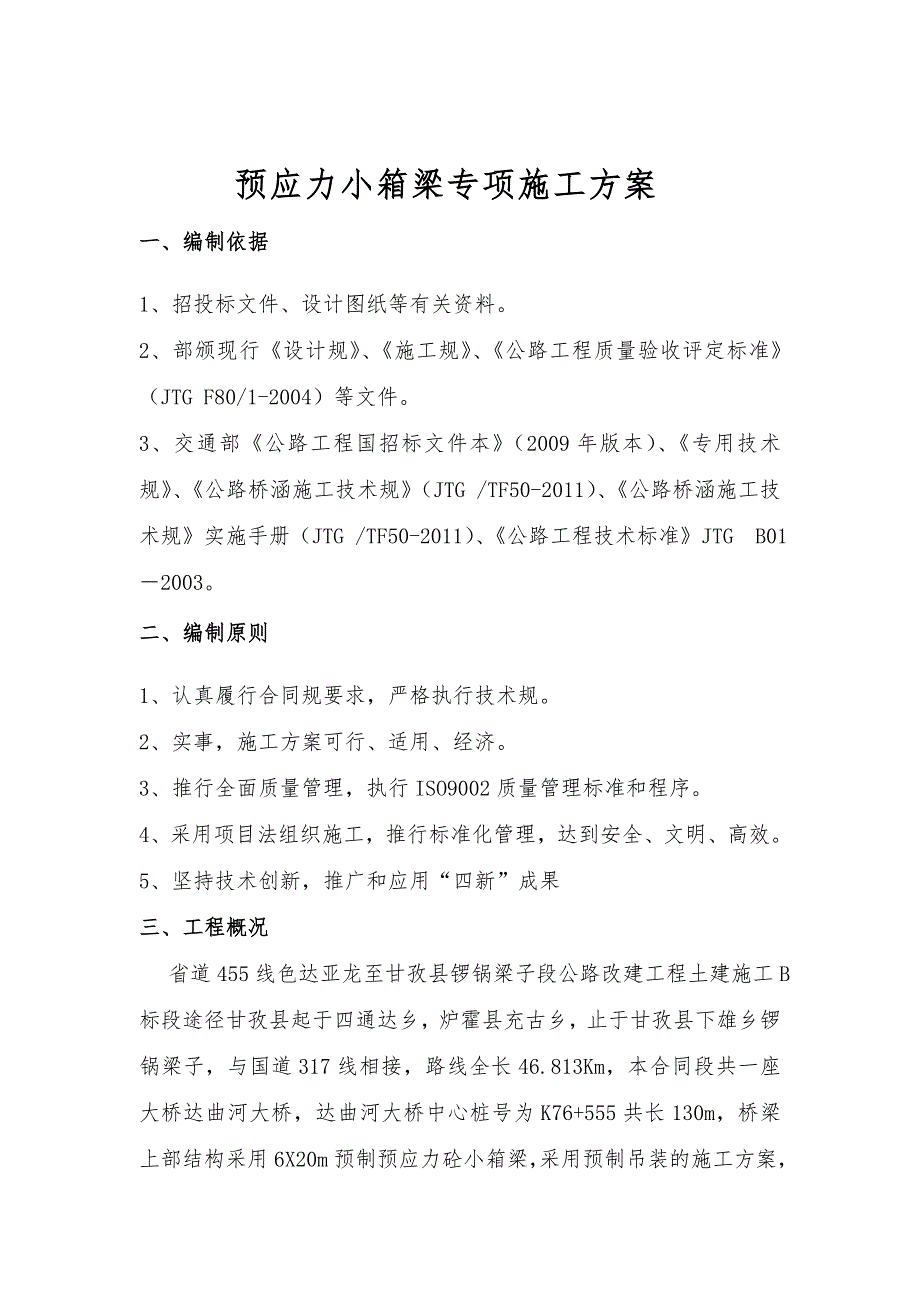 预应力小箱梁专项施工方案

一、编制依据

1、招投标文件、设计图纸等有关资料。

2、部颁现行《设计规》、《施工规》、《公路工程质量验收评定标准》（JTG F80/1-2004）等文件。

3、交通部《公路工程国招标文件本》（2009 年版本）、《专用技术规》、《公路桥涵施工技术规》（JTG /TF50-2011）、《公路桥涵施工技术规》实施手册（JTG /TF50-2011）、《公路工程技术标准》JTG B01—2003。

二、编制原则

1、认真履行合同规要求，严格执行技术规。

2、实事，施工方案可行、适用、经济。

3、推行全面质量管理，执行 ISO9002 质量管理标准和程序。

4、采用项目法组织施工，推行标准化管理，达到安全、文明、高效。

5、坚持技术创新，推广和应用“四新”成果

三、工程概况

省道 455 线色达亚龙至甘孜县锣锅梁子段公路改建工程土建施工 B 标段途径甘孜县起于四通达乡，炉霍县充古乡，止于甘孜县下雄乡锣锅梁子，与国道 317 线相接，路线全长 46.813Km，本合同段共一座大桥达曲河大桥，达曲河大桥中心桩号为 K76+555 共长 130m，桥梁上部结构采用 6X20m 预制预应力砼小箱梁，采用预制吊装的施工方案，